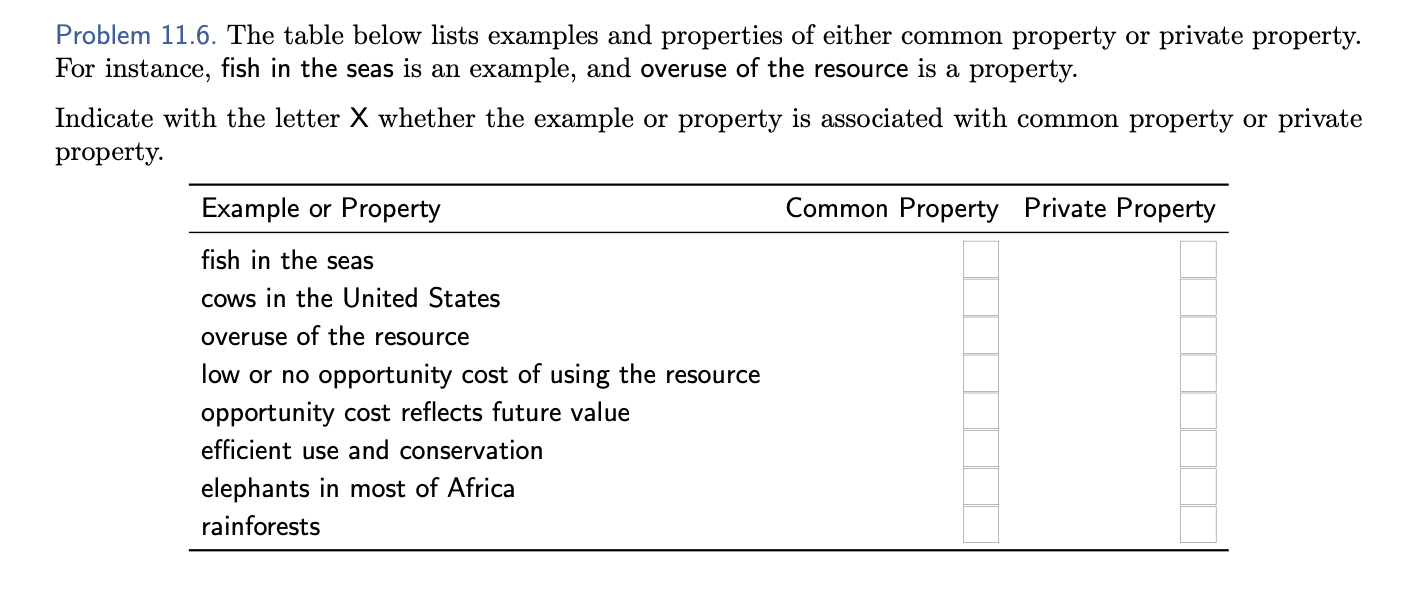 Problem 11.6. The table below lists examples and properties of either common property or private property. For instance, fish in the seas is an example, and overuse of the resource is a property.

Indicate with the letter X whether the example or property is associated with common property or private property.

| Example or Property | Common Property | Private Property |
|---|---|---|
| fish in the seas | | |
| cows in the United States | | |
| overuse of the resource | | |
| low or no opportunity cost of using the resource | | |
| opportunity cost reflects future value | | |
| efficient use and conservation | | |
| elephants in most of Africa | | |
| rainforests | | |